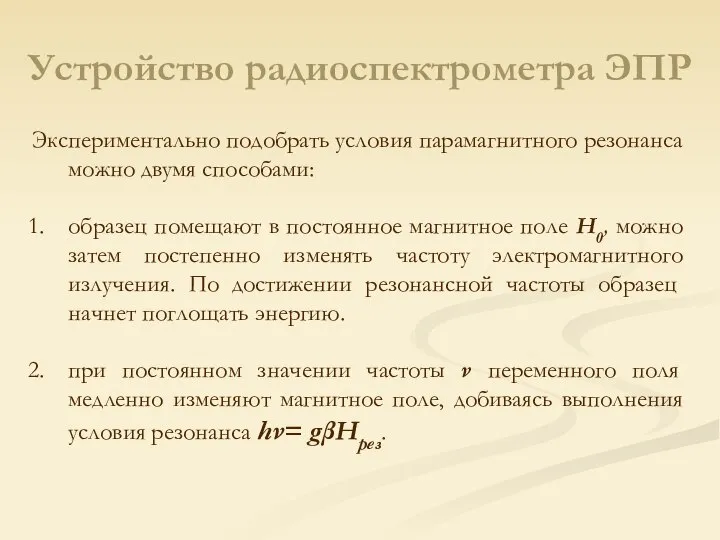 Устройство радиоспектрометра ЭПР

Экспериментально подобрать условия парамагнитного резонанса можно двумя способами:

1. образец помещают в постоянное магнитное поле $H_0$, можно затем постепенно изменять частоту электромагнитного излучения. По достижении резонансной частоты образец начнет поглощать энергию.

2. при постоянном значении частоты $\nu$ переменного поля медленно изменяют магнитное поле, добиваясь выполнения условия резонанса $h\nu = g\beta H_{рез}$.